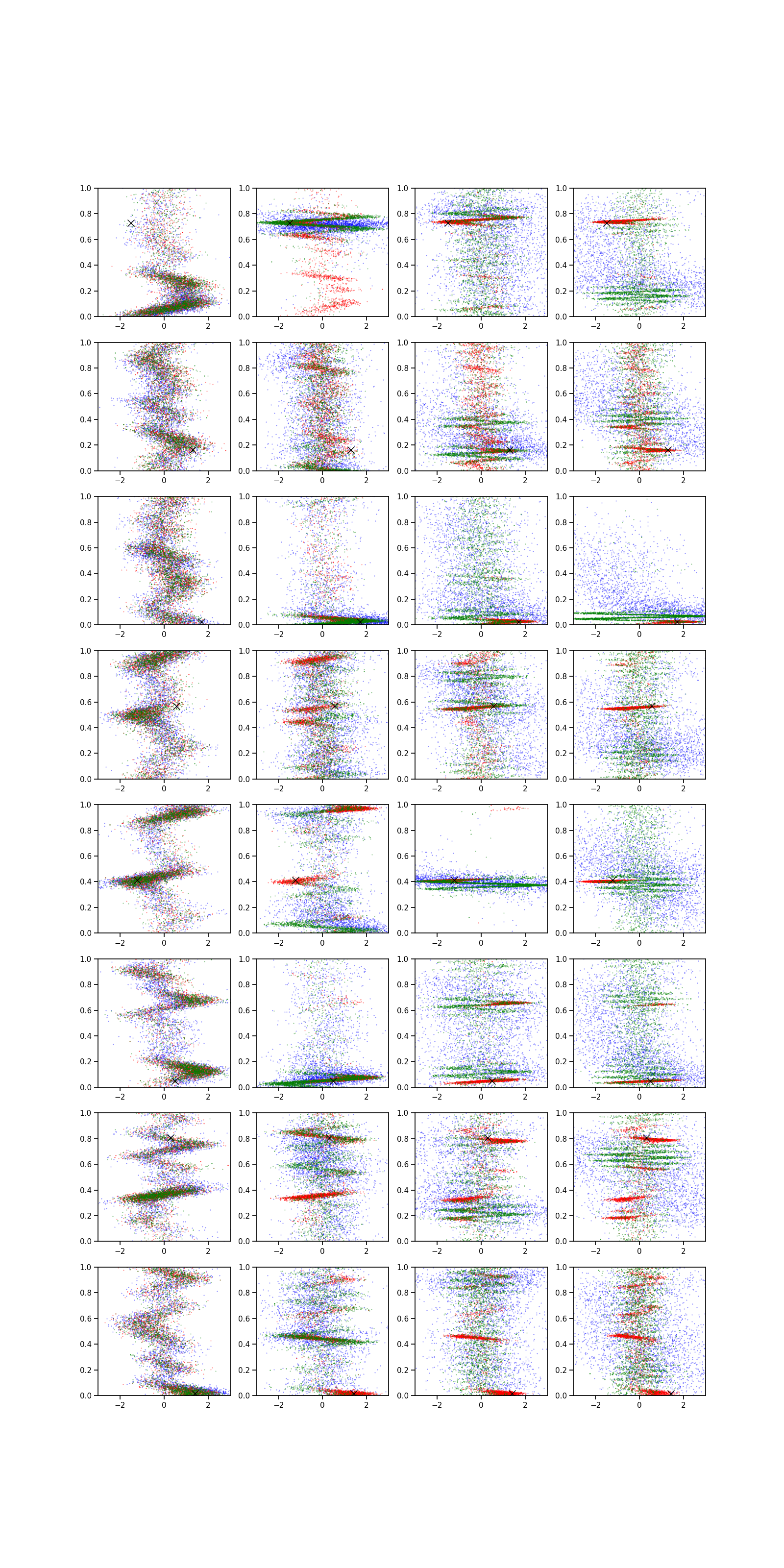 1.0
0.8
0.6
0.4
0.2
0.0
−2
0
2